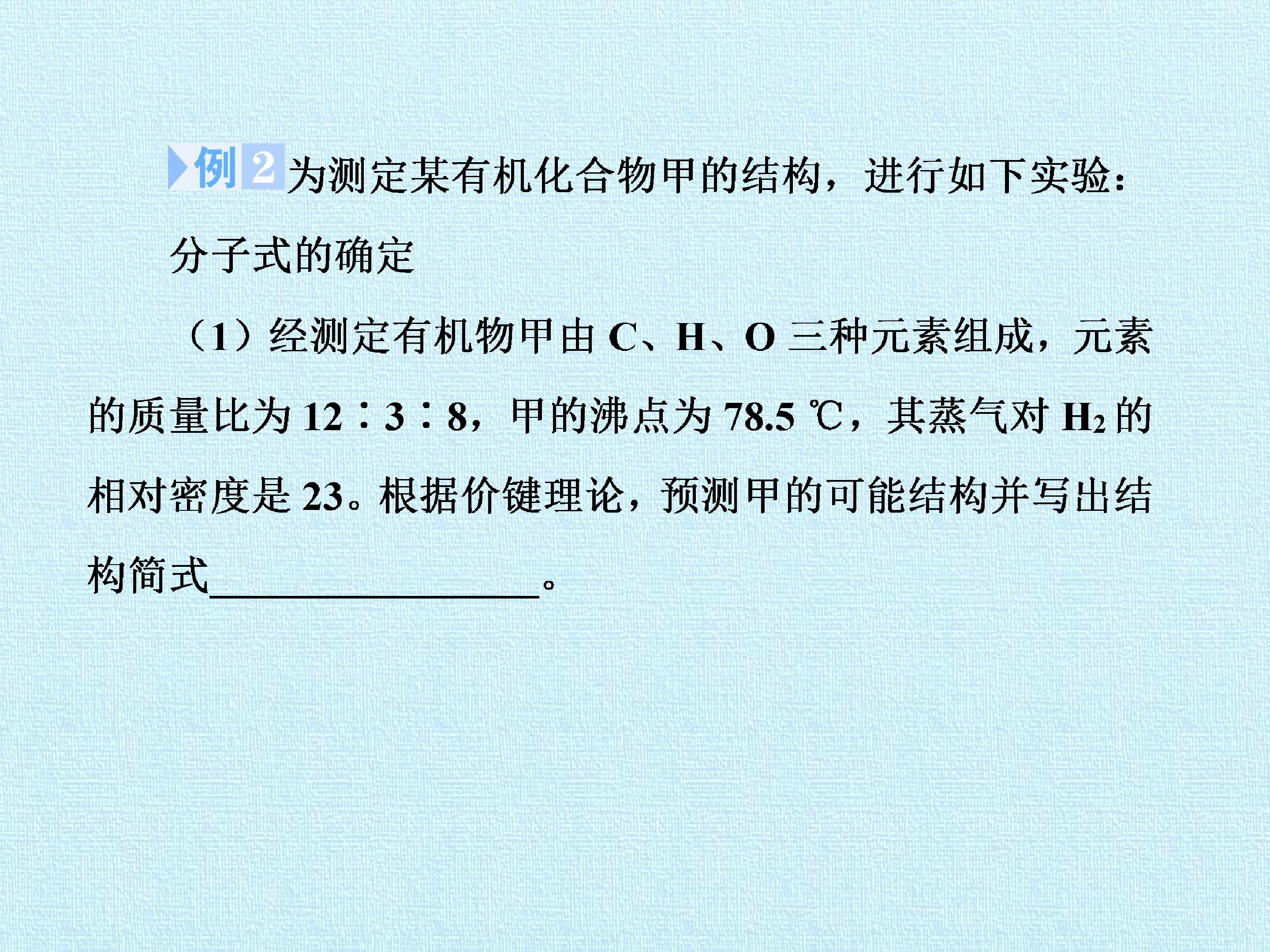 例2为测定某有机化合物甲的结构，进行如下实验：

分子式的确定

（1）经测定有机物甲由C、H、O三种元素组成，元素的质量比为12∶3∶8，甲的沸点为78.5 ℃，其蒸气对$H_2$的相对密度是23。根据价键理论，预测甲的可能结构并写出结构简式____。